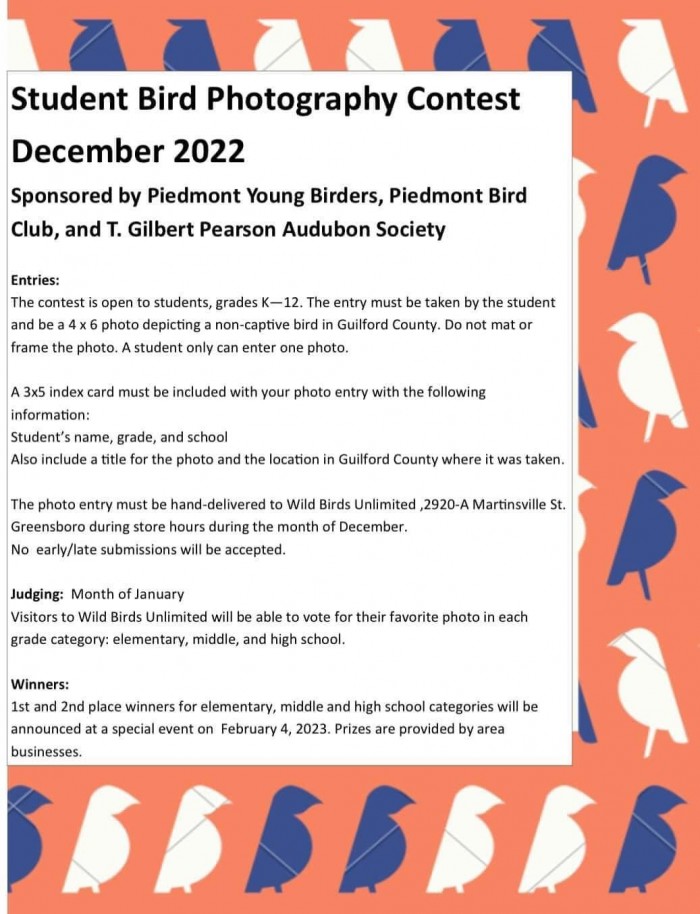 Student Bird Photography Contest December 2022

Sponsored by Piedmont Young Birders, Piedmont Bird Club, and T. Gilbert Pearson Audubon Society

Entries:
The contest is open to students, grades K—12. The entry must be taken by the student and be a 4 x 6 photo depicting a non-captive bird in Guilford County. Do not mat or frame the photo. A student only can enter one photo.

A 3x5 index card must be included with your photo entry with the following information:
Student's name, grade, and school
Also include a title for the photo and the location in Guilford County where it was taken.

The photo entry must be hand-delivered to Wild Birds Unlimited ,2920-A Martinsville St. Greensboro during store hours during the month of December.
No early/late submissions will be accepted.

Judging: Month of January
Visitors to Wild Birds Unlimited will be able to vote for their favorite photo in each grade category: elementary, middle, and high school.

Winners:
1st and 2nd place winners for elementary, middle and high school categories will be announced at a special event on February 4, 2023. Prizes are provided by area businesses.